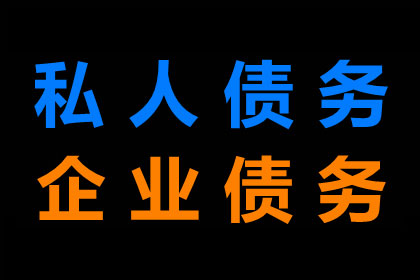 私人债务
企业债务